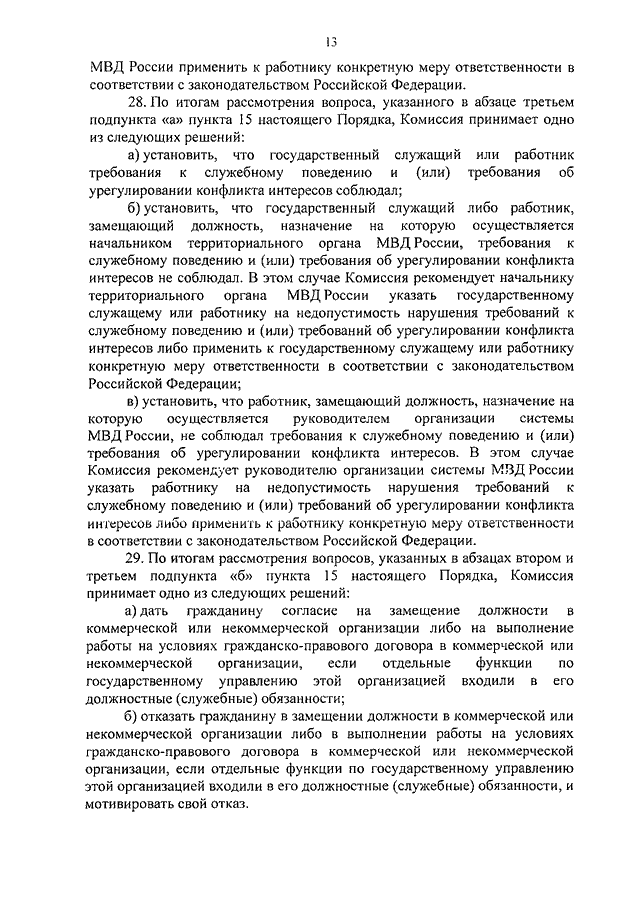 13

МВД России применить к работнику конкретную меру ответственности в соответствии с законодательством Российской Федерации.

28. По итогам рассмотрения вопроса, указанного в абзаце третьем подпункта «а» пункта 15 настоящего Порядка, Комиссия принимает одно из следующих решений:

а) установить, что государственный служащий или работник требования к служебному поведению и (или) требования об урегулировании конфликта интересов соблюдал;

б) установить, что государственный служащий либо работник, замещающий должность, назначение на которую осуществляется начальником территориального органа МВД России, требования к служебному поведению и (или) требования об урегулировании конфликта интересов не соблюдал. В этом случае Комиссия рекомендует начальнику территориального органа МВД России указать государственному служащему или работнику на недопустимость нарушения требований к служебному поведению и (или) требований об урегулировании конфликта интересов либо применить к государственному служащему или работнику конкретную меру ответственности в соответствии с законодательством Российской Федерации;

в) установить, что работник, замещающий должность, назначение на которую осуществляется руководителем организации системы МВД России, не соблюдал требования к служебному поведению и (или) требования об урегулировании конфликта интересов. В этом случае Комиссия рекомендует руководителю организации системы МВД России указать работнику на недопустимость нарушения требований к служебному поведению и (или) требований об урегулировании конфликта интересов либо применить к работнику конкретную меру ответственности в соответствии с законодательством Российской Федерации.

29. По итогам рассмотрения вопросов, указанных в абзацах втором и третьем подпункта «б» пункта 15 настоящего Порядка, Комиссия принимает одно из следующих решений:

а) дать гражданину согласие на замещение должности в коммерческой или некоммерческой организации либо на выполнение работы на условиях гражданско-правового договора в коммерческой или некоммерческой организации, если отдельные функции по государственному управлению этой организацией входили в его должностные (служебные) обязанности;

б) отказать гражданину в замещении должности в коммерческой или некоммерческой организации либо в выполнении работы на условиях гражданско-правового договора в коммерческой или некоммерческой организации, если отдельные функции по государственному управлению этой организацией входили в его должностные (служебные) обязанности, и мотивировать свой отказ.